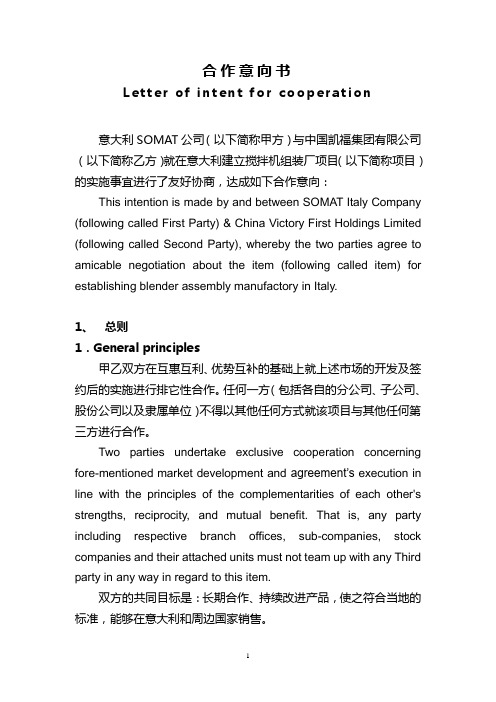 合作意向书
Letter of intent for cooperation

意大利 SOMAT 公司（以下简称甲方）与中国凯福集团有限公司（以下简称乙方）就在意大利建立搅拌机组装厂项目（以下简称项目）的实施事宜进行了友好协商，达成如下合作意向：

This intention is made by and between SOMAT Italy Company (following called First Party) & China Victory First Holdings Limited (following called Second Party), whereby the two parties agree to amicable negotiation about the item (following called item) for establishing blender assembly manufactory in Italy.

1、 总则
1 . General principles

甲乙双方在互惠互利、优势互补的基础上就上述市场的开发及签约后的实施进行排它性合作。任何一方（包括各自的分公司、子公司、股份公司以及隶属单位）不得以其他任何方式就该项目与其他任何第三方进行合作。

Two parties undertake exclusive cooperation concerning fore-mentioned market development and agreement's execution in line with the principles of the complementarities of each other's strengths, reciprocity, and mutual benefit. That is, any party including respective branch offices, sub-companies, stock companies and their attached units must not team up with any Third party in any way in regard to this item.

双方的共同目标是：长期合作、持续改进产品，使之符合当地的标准，能够在意大利和周边国家销售。

1